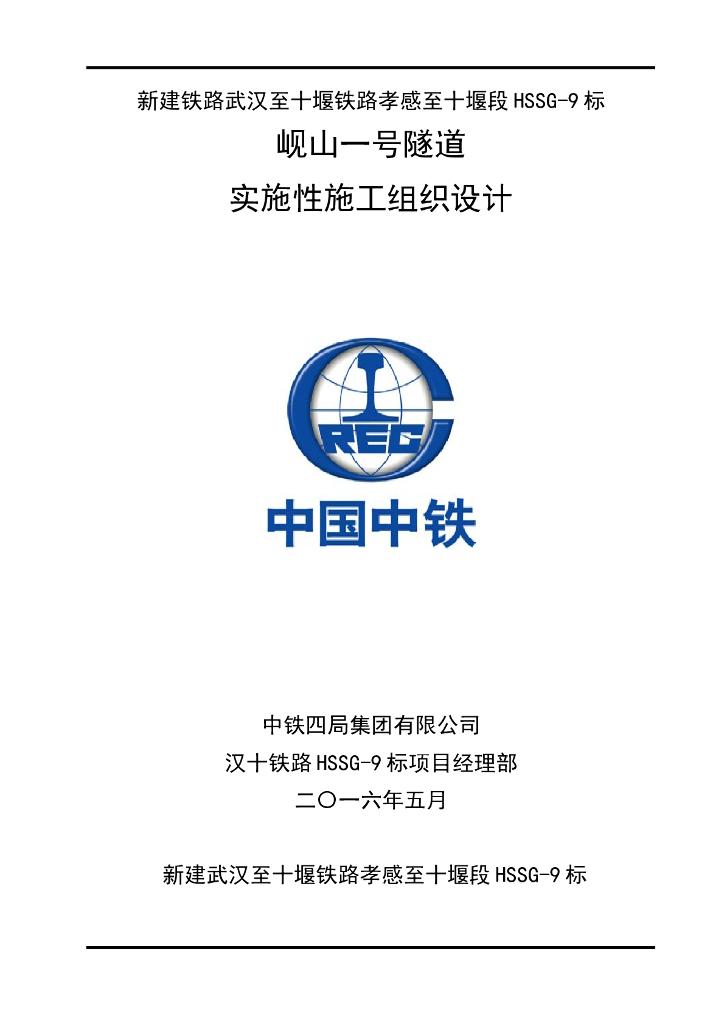 新建铁路武汉至十堰铁路孝感至十堰段 HSSG-9 标

岘山一号隧道

实施性施工组织设计

CREC

中国中铁

中铁四局集团有限公司

汉十铁路 HSSG-9 标项目经理部

二〇一六年五月

新建武汉至十堰铁路孝感至十堰段 HSSG-9 标